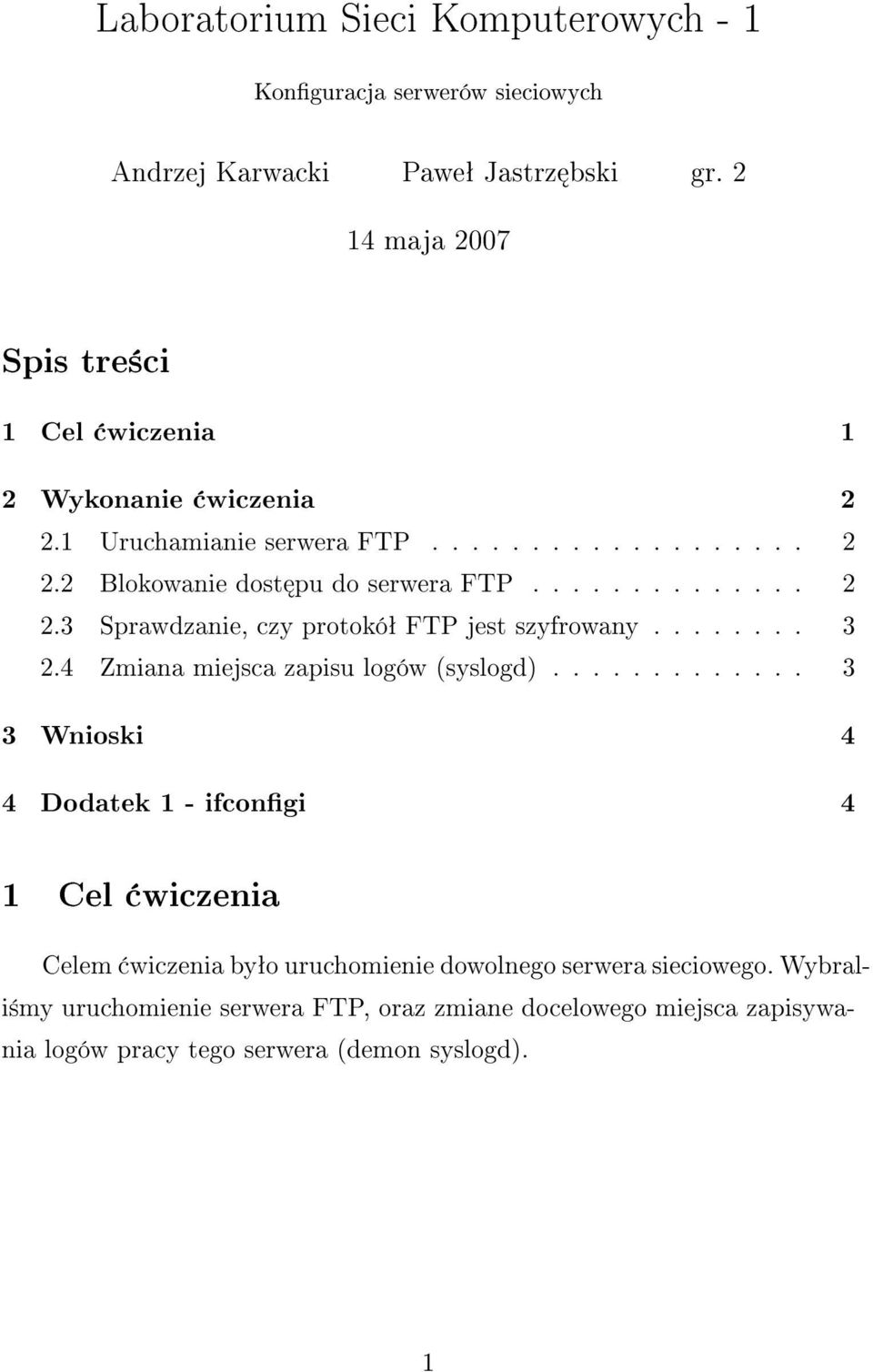 Laboratorium Sieci Komputerowych - 1

Konfiguracja serwerów sieciowych

Andrzej Karwacki Paweł Jastrzębski gr. 2

14 maja 2007

Spis treści

1 Cel ćwiczenia 1

2 Wykonanie ćwiczenia 2
2.1 Uruchamianie serwera FTP . . . . . . . . . . . . . . . . . . 2
2.2 Blokowanie dostępu do serwera FTP . . . . . . . . . . . . . 2
2.3 Sprawdzanie, czy protokół FTP jest szyfrowany . . . . . . . . 3
2.4 Zmiana miejsca zapisu logów (syslogd) . . . . . . . . . . . . 3

3 Wnioski 4

4 Dodatek 1 - ifconfigi 4

1 Cel ćwiczenia

Celem ćwiczenia było uruchomienie dowolnego serwera sieciowego. Wybraliśmy uruchomienie serwera FTP, oraz zmiane docelowego miejsca zapisywania logów pracy tego serwera (demon syslogd).

1